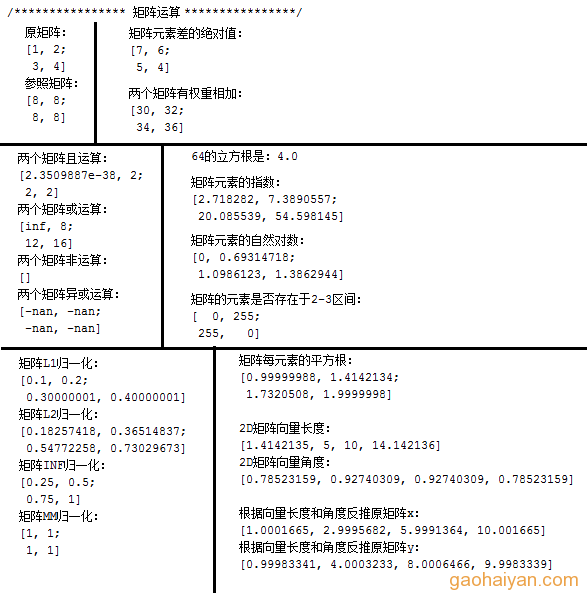 /**************** 矩阵运算 ****************/

原矩阵:
[1, 2;
 3, 4]
参照矩阵:
[8, 8;
 8, 8]

矩阵元素差的绝对值:
[7, 6;
 5, 4]
两个矩阵有权重相加:
[30, 32;
 34, 36]

两个矩阵且运算:
[2.3509887e-38, 2;
 2, 2]
两个矩阵或运算:
[inf, 8;
 12, 16]
两个矩阵非运算:
[]
两个矩阵异或运算:
[-nan, -nan;
 -nan, -nan]

64的立方根是: 4.0
矩阵元素的指数:
[2.718282, 7.3890557;
 20.085539, 54.598145]
矩阵元素的自然对数:
[0, 0.69314718;
 1.0986123, 1.3862944]
矩阵的元素是否存在于2-3区间:
[  0, 255;
 255,   0]

矩阵L1归一化:
[0.1, 0.2;
 0.30000001, 0.40000001]
矩阵L2归一化:
[0.18257418, 0.36514837;
 0.54772258, 0.73029673]
矩阵INF归一化:
[0.25, 0.5;
 0.75, 1]
矩阵MM归一化:
[1, 1;
 1, 1]

矩阵每元素的平方根:
[0.99999988, 1.4142134;
 1.7320508, 1.9999998]

2D矩阵向量长度:
[1.4142135, 5, 10, 14.142136]
2D矩阵向量角度:
[0.78523159, 0.92740309, 0.92740309, 0.78523159]

根据向量长度和角度反推原矩阵x:
[1.0001665, 2.9995682, 5.9991364, 10.001665]
根据向量长度和角度反推原矩阵y:
[0.99983341, 4.0003233, 8.0006466, 9.9983339]

gaohaiyan.com